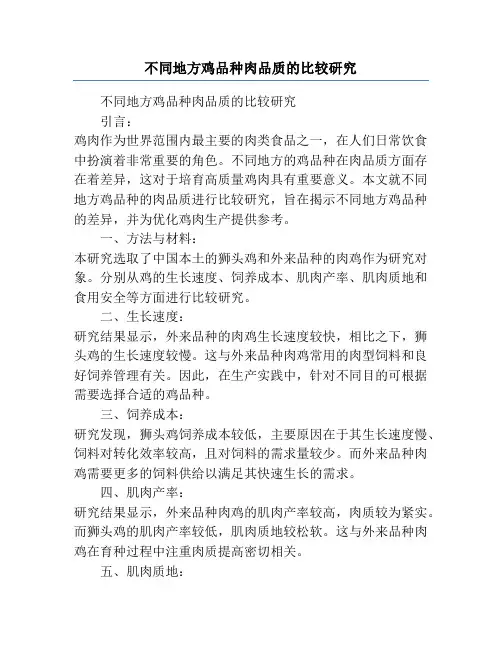 不同地方鸡品种肉品质的比较研究

不同地方鸡品种肉品质的比较研究

引言：

鸡肉作为世界范围内最主要的肉类食品之一，在人们日常饮食中扮演着非常重要的角色。不同地方的鸡品种在肉品质方面存在着差异，这对于培育高质量鸡肉具有重要意义。本文就不同地方鸡品种的肉品质进行比较研究，旨在揭示不同地方鸡品种的差异，并为优化鸡肉生产提供参考。

一、方法与材料：

本研究选取了中国本土的狮头鸡和外来品种的肉鸡作为研究对象。分别从鸡的生长速度、饲养成本、肌肉产率、肌肉质地和食用安全等方面进行比较研究。

二、生长速度：

研究结果显示，外来品种的肉鸡生长速度较快，相比之下，狮头鸡的生长速度较慢。这与外来品种肉鸡常用的肉型饲料和良好饲养管理有关。因此，在生产实践中，针对不同目的可根据需要选择合适的鸡品种。

三、饲养成本：

研究发现，狮头鸡饲养成本较低，主要原因在于其生长速度慢、饲料对转化效率较高，且对饲料的需求量较少。而外来品种肉鸡需要更多的饲料供给以满足其快速生长的需求。

四、肌肉产率：

研究结果显示，外来品种肉鸡的肌肉产率较高，肉质较为紧实。而狮头鸡的肌肉产率较低，肌肉质地较松软。这与外来品种肉鸡在育种过程中注重肉质提高密切相关。

五、肌肉质地：